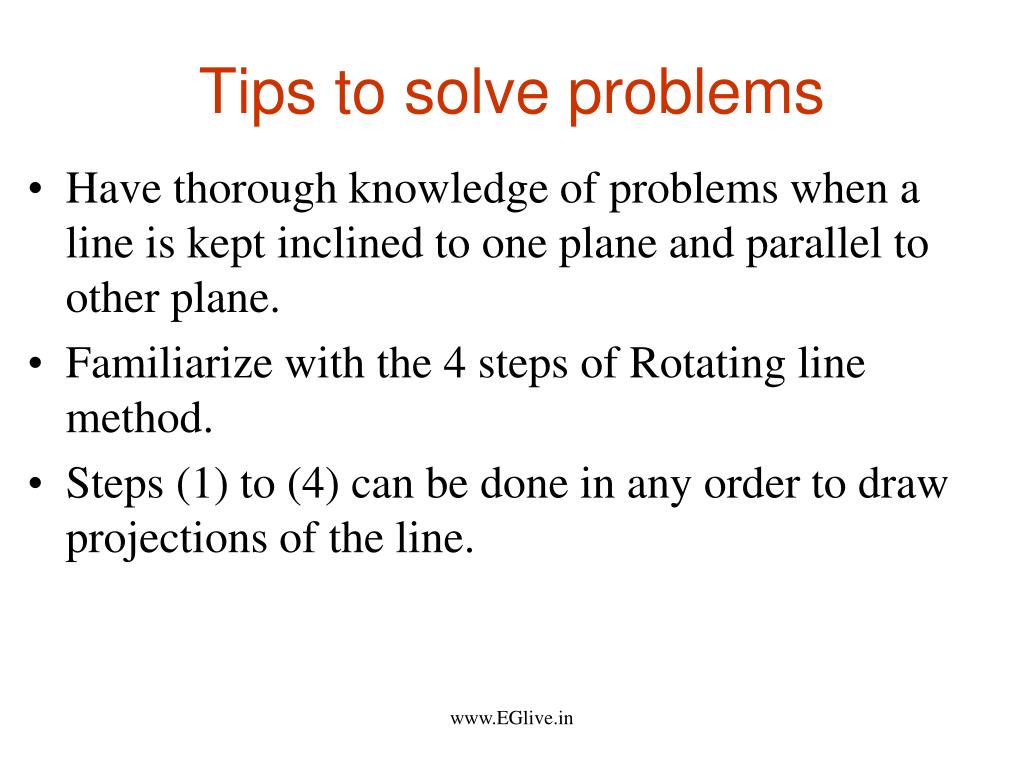 Tips to solve problems

• Have thorough knowledge of problems when a line is kept inclined to one plane and parallel to other plane.
• Familiarize with the 4 steps of Rotating line method.
• Steps (1) to (4) can be done in any order to draw projections of the line.

www.EGlive.in